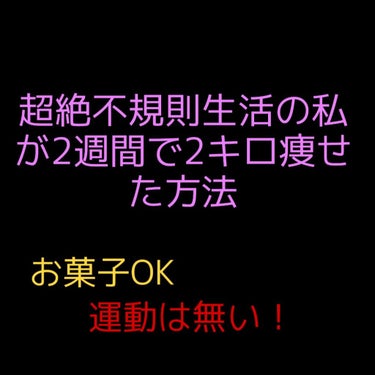 超絶不規則生活の私が2週間で2キロ痩せた方法

お菓子OK

運動は無い！